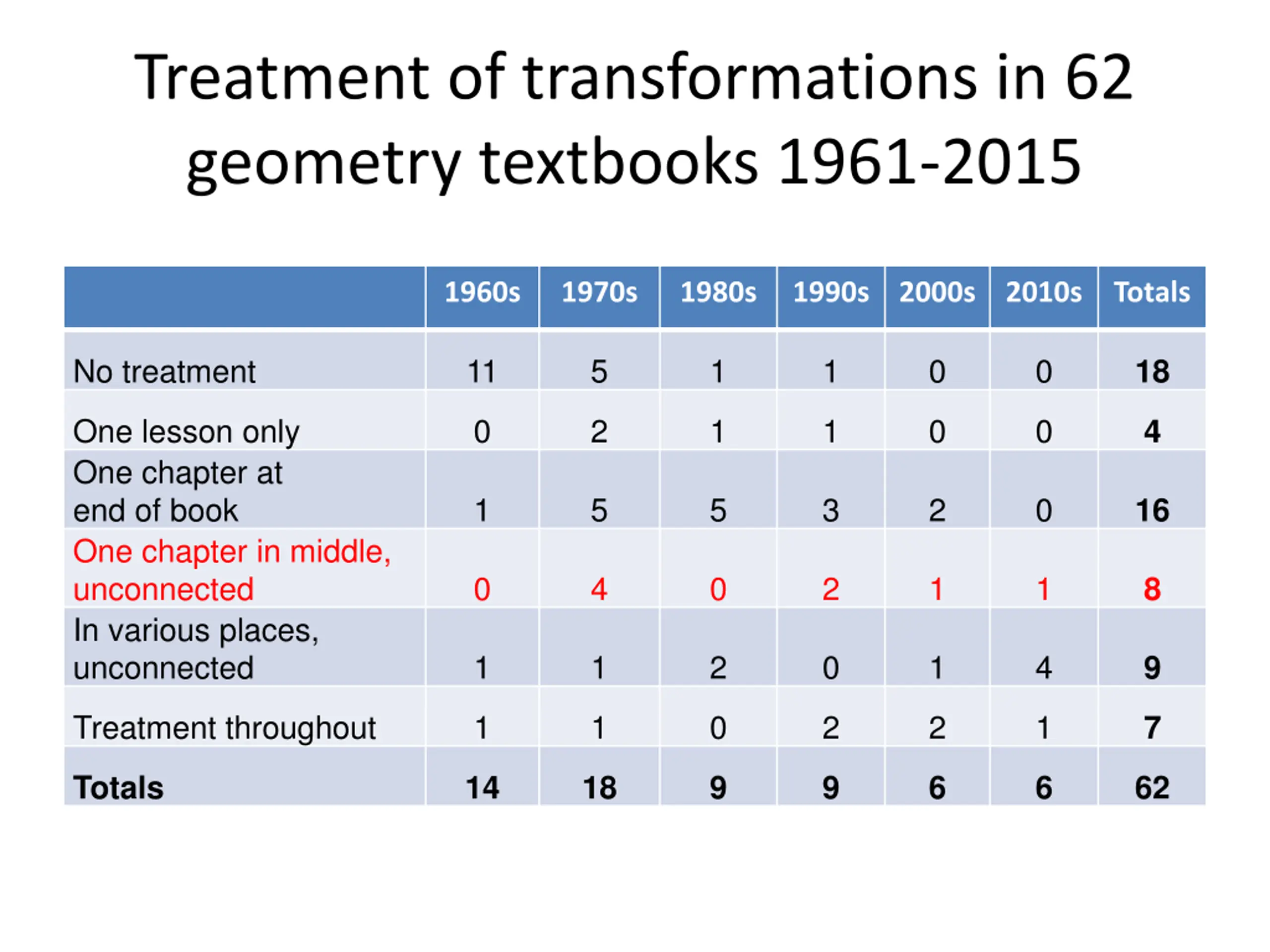 Treatment of transformations in 62 geometry textbooks 1961-2015

| | 1960s | 1970s | 1980s | 1990s | 2000s | 2010s | Totals |
|---|---|---|---|---|---|---|---|
| No treatment | 11 | 5 | 1 | 1 | 0 | 0 | 18 |
| One lesson only | 0 | 2 | 1 | 1 | 0 | 0 | 4 |
| One chapter at end of book | 1 | 5 | 5 | 3 | 2 | 0 | 16 |
| One chapter in middle, unconnected | 0 | 4 | 0 | 2 | 1 | 1 | 8 |
| In various places, unconnected | 1 | 1 | 2 | 0 | 1 | 4 | 9 |
| Treatment throughout | 1 | 1 | 0 | 2 | 2 | 1 | 7 |
| Totals | 14 | 18 | 9 | 9 | 6 | 6 | 62 |